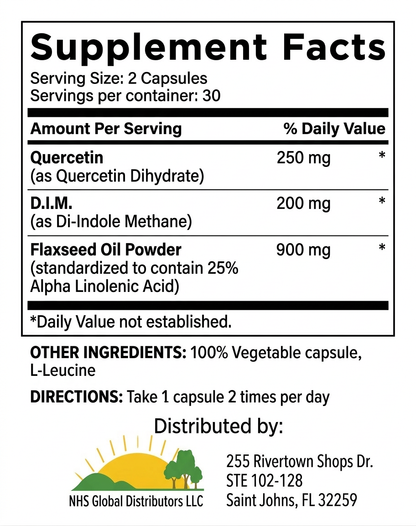 Supplement Facts
Serving Size: 2 Capsules
Servings per container: 30

| Amount Per Serving | | % Daily Value |
|---|---|---|
| Quercetin (as Quercetin Dihydrate) | 250 mg | * |
| D.I.M. (as Di-Indole Methane) | 200 mg | * |
| Flaxseed Oil Powder (standardized to contain 25% Alpha Linolenic Acid) | 900 mg | * |

*Daily Value not established.

OTHER INGREDIENTS: 100% Vegetable capsule, L-Leucine

DIRECTIONS: Take 1 capsule 2 times per day

Distributed by:

NHS Global Distributors LLC

255 Rivertown Shops Dr.
STE 102-128
Saint Johns, FL 32259